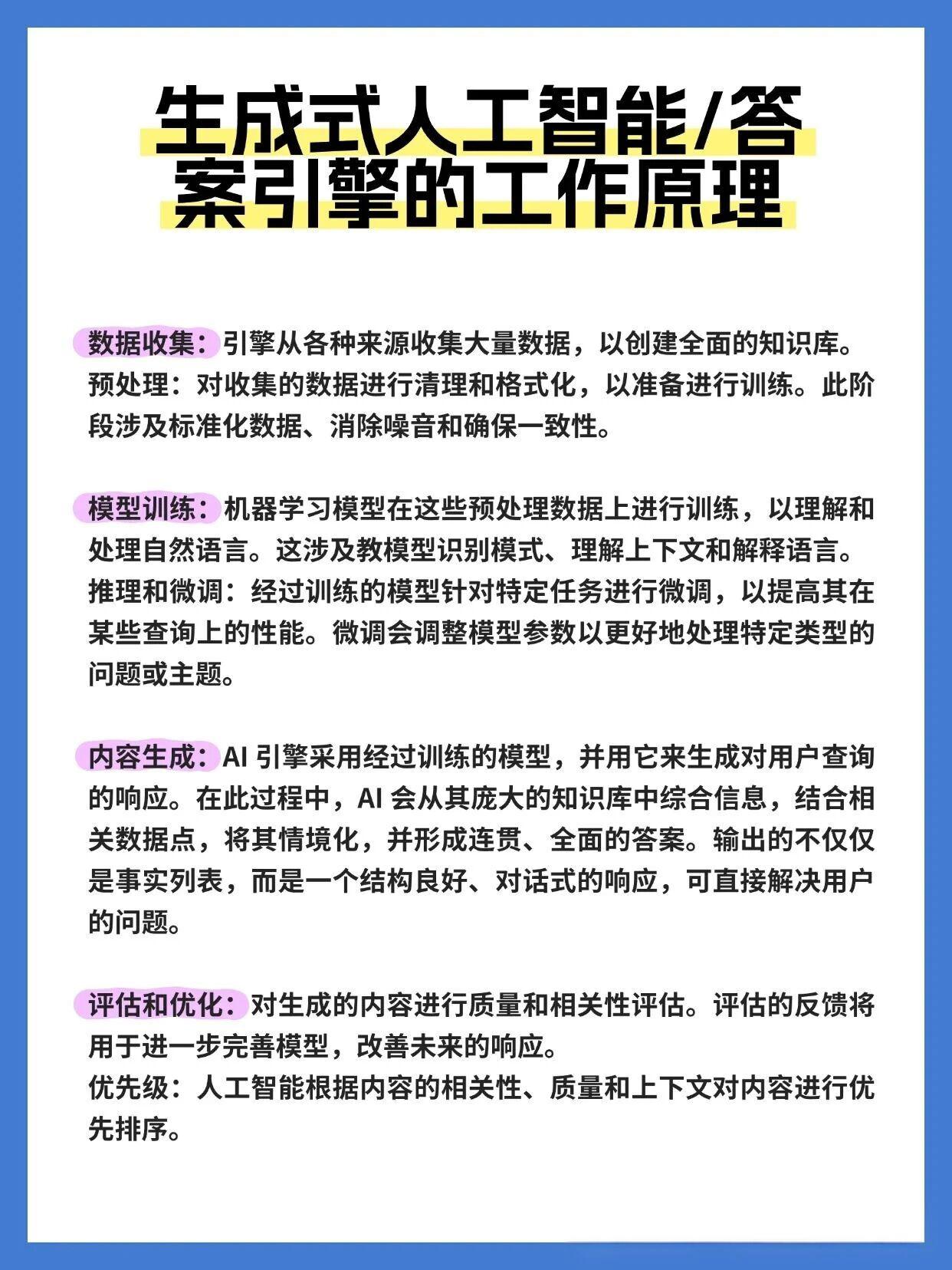 生成式人工智能/答案引擎的工作原理

数据收集：引擎从各种来源收集大量数据，以创建全面的知识库。
预处理：对收集的数据进行清理和格式化，以准备进行训练。此阶段涉及标准化数据、消除噪音和确保一致性。

模型训练：机器学习模型在这些预处理数据上进行训练，以理解和处理自然语言。这涉及教模型识别模式、理解上下文和解释语言。
推理和微调：经过训练的模型针对特定任务进行微调，以提高其在某些查询上的性能。微调会调整模型参数以更好地处理特定类型的问题或主题。

内容生成：AI 引擎采用经过训练的模型，并用它来生成对用户查询的响应。在此过程中，AI 会从其庞大的知识库中综合信息，结合相关数据点，将其情境化，并形成连贯、全面的答案。输出的不仅仅是事实列表，而是一个结构良好、对话式的响应，可直接解决用户的问题。

评估和优化：对生成的内容进行质量和相关性评估。评估的反馈将用于进一步完善模型，改善未来的响应。
优先级：人工智能根据内容的相关性、质量和上下文对内容进行优先排序。